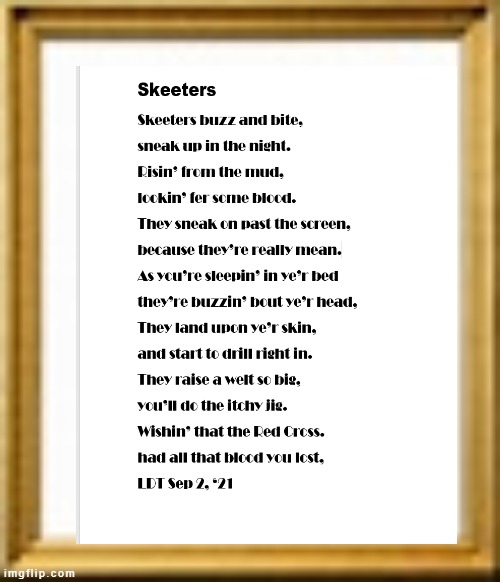 Skeeters

Skeeters buzz and bite,
sneak up in the night.
Risin' from the mud,
lookin' fer some blood.
They sneak on past the screen,
because they're really mean.
As you're sleepin' in ye'r bed
they're buzzin' bout ye'r head,
They land upon ye'r skin,
and start to drill right in.
They raise a welt so big,
you'll do the itchy jig.
Wishin' that the Red Cross.
had all that blood you lost,
LDT Sep 2, '21

imgflip.com